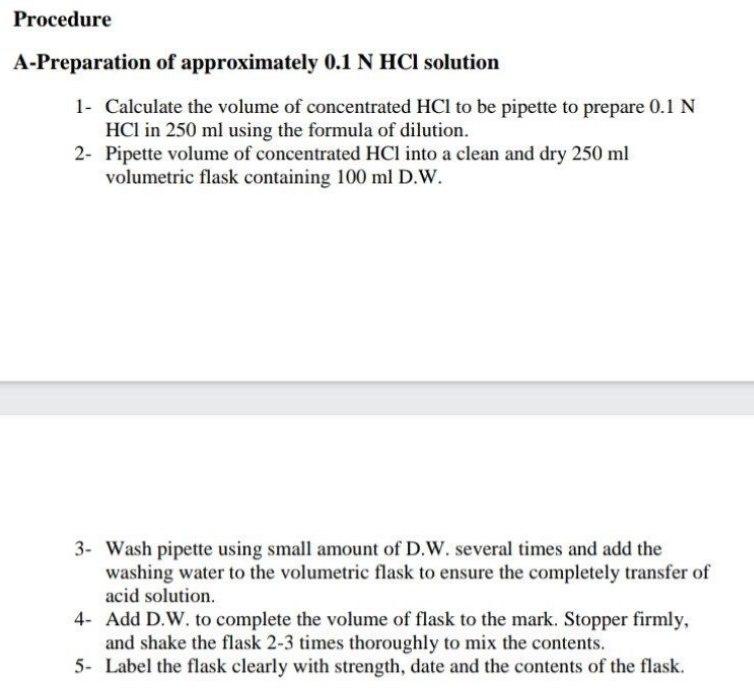 Procedure

A-Preparation of approximately 0.1 N HCl solution

1- Calculate the volume of concentrated HCl to be pipette to prepare 0.1 N HCl in 250 ml using the formula of dilution.
2- Pipette volume of concentrated HCl into a clean and dry 250 ml volumetric flask containing 100 ml D.W.

3- Wash pipette using small amount of D.W. several times and add the washing water to the volumetric flask to ensure the completely transfer of acid solution.
4- Add D.W. to complete the volume of flask to the mark. Stopper firmly, and shake the flask 2-3 times thoroughly to mix the contents.
5- Label the flask clearly with strength, date and the contents of the flask.